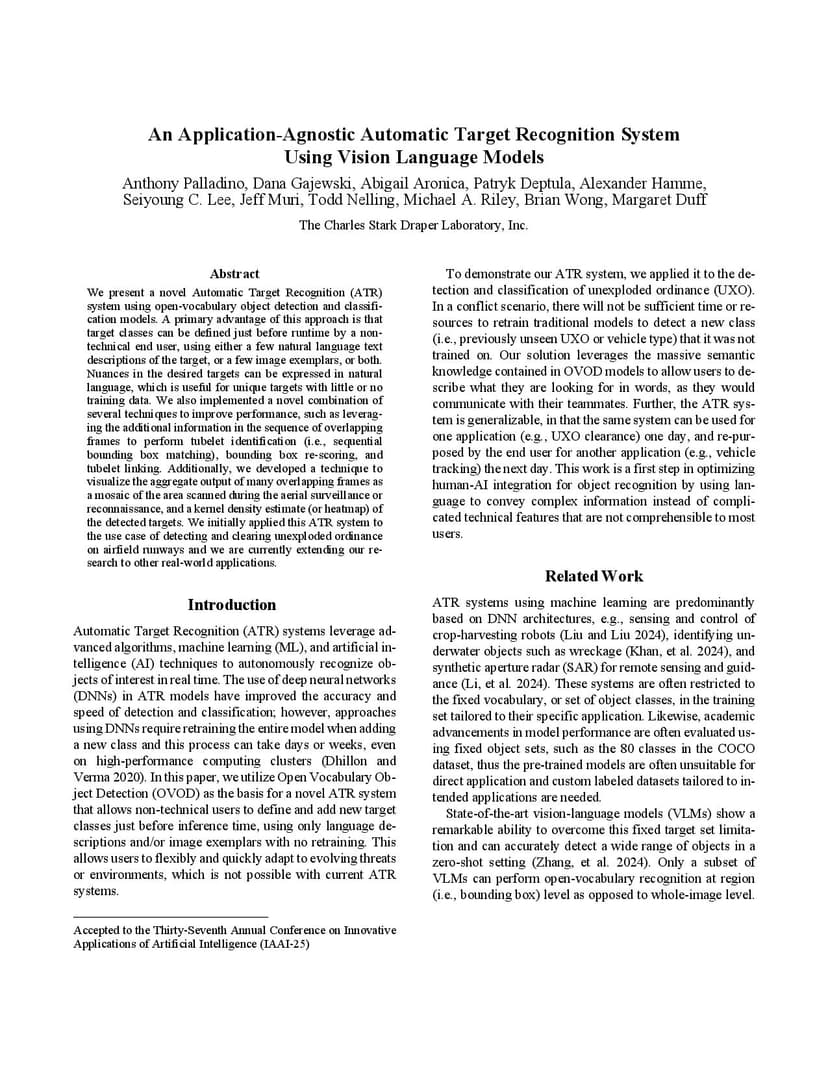 An Application-Agnostic Automatic Target Recognition System Using Vision Language Models

Anthony Palladino, Dana Gajewski, Abigail Aronica, Patryk Deptula, Alexander Hamme, Seiyoung C. Lee, Jeff Muri, Todd Nelling, Michael A. Riley, Brian Wong, Margaret Duff

The Charles Stark Draper Laboratory, Inc.

Abstract

We present a novel Automatic Target Recognition (ATR) system using open-vocabulary object detection and classification models. A primary advantage of this approach is that target classes can be defined just before runtime by a non-technical end user, using either a few natural language text descriptions of the target, or a few image exemplars, or both. Nuances in the desired targets can be expressed in natural language, which is useful for unique targets with little or no training data. We also implemented a novel combination of several techniques to improve performance, such as leveraging the additional information in the sequence of overlapping frames to perform tubelet identification (i.e., sequential bounding box matching), bounding box re-scoring, and tubelet linking. Additionally, we developed a technique to visualize the aggregate output of many overlapping frames as a mosaic of the area scanned during the aerial surveillance or reconnaissance, and a kernel density estimate (or heatmap) of the detected targets. We initially applied this ATR system to the use case of detecting and clearing unexploded ordinance on airfield runways and we are currently extending our research to other real-world applications.

Introduction

Automatic Target Recognition (ATR) systems leverage advanced algorithms, machine learning (ML), and artificial intelligence (AI) techniques to autonomously recognize objects of interest in real time. The use of deep neural networks (DNNs) in ATR models have improved the accuracy and speed of detection and classification; however, approaches using DNNs require retraining the entire model when adding a new class and this process can take days or weeks, even on high-performance computing clusters (Dhillon and Verma 2020). In this paper, we utilize Open Vocabulary Object Detection (OVOD) as the basis for a novel ATR system that allows non-technical users to define and add new target classes just before inference time, using only language descriptions and/or image exemplars with no retraining. This allows users to flexibly and quickly adapt to evolving threats or environments, which is not possible with current ATR systems.

Accepted to the Thirty-Seventh Annual Conference on Innovative Applications of Artificial Intelligence (IAAI-25)

To demonstrate our ATR system, we applied it to the detection and classification of unexploded ordinance (UXO). In a conflict scenario, there will not be sufficient time or resources to retrain traditional models to detect a new class (i.e., previously unseen UXO or vehicle type) that it was not trained on. Our solution leverages the massive semantic knowledge contained in OVOD models to allow users to describe what they are looking for in words, as they would communicate with their teammates. Further, the ATR system is generalizable, in that the same system can be used for one application (e.g., UXO clearance) one day, and re-purposed by the end user for another application (e.g., vehicle tracking) the next day. This work is a first step in optimizing human-AI integration for object recognition by using language to convey complex information instead of complicated technical features that are not comprehensible to most users.

Related Work

ATR systems using machine learning are predominantly based on DNN architectures, e.g., sensing and control of crop-harvesting robots (Liu and Liu 2024), identifying underwater objects such as wreckage (Khan, et al. 2024), and synthetic aperture radar (SAR) for remote sensing and guidance (Li, et al. 2024). These systems are often restricted to the fixed vocabulary, or set of object classes, in the training set tailored to their specific application. Likewise, academic advancements in model performance are often evaluated using fixed object sets, such as the 80 classes in the COCO dataset, thus the pre-trained models are often unsuitable for direct application and custom labeled datasets tailored to intended applications are needed.

State-of-the-art vision-language models (VLMs) show a remarkable ability to overcome this fixed target set limitation and can accurately detect a wide range of objects in a zero-shot setting (Zhang, et al. 2024). Only a subset of VLMs can perform open-vocabulary recognition at region (i.e., bounding box) level as opposed to whole-image level.